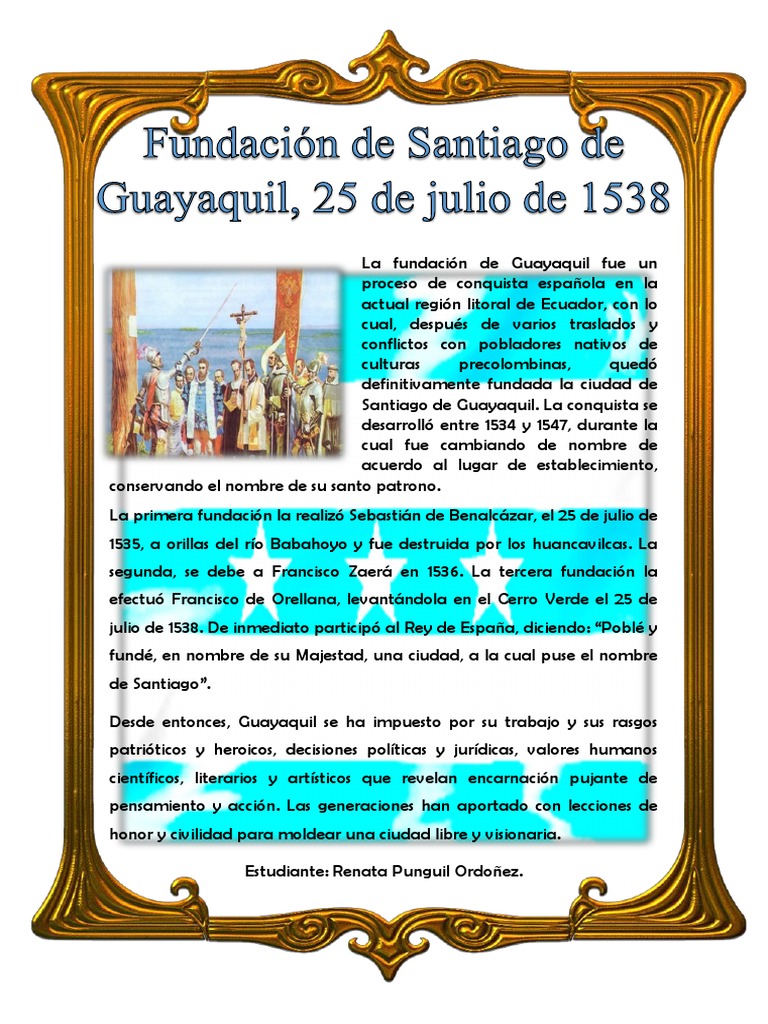 Fundación de Santiago de Guayaquil, 25 de julio de 1538

La fundación de Guayaquil fue un proceso de conquista española en la actual región litoral de Ecuador, con lo cual, después de varios traslados y conflictos con pobladores nativos de culturas precolombinas, quedó definitivamente fundada la ciudad de Santiago de Guayaquil. La conquista se desarrolló entre 1534 y 1547, durante la cual fue cambiando de nombre de acuerdo al lugar de establecimiento, conservando el nombre de su santo patrono.

La primera fundación la realizó Sebastián de Benalcázar, el 25 de julio de 1535, a orillas del río Babahoyo y fue destruida por los huancavilcas. La segunda, se debe a Francisco Zaerá en 1536. La tercera fundación la efectuó Francisco de Orellana, levantándola en el Cerro Verde el 25 de julio de 1538. De inmediato participó al Rey de España, diciendo: "Poblé y fundé, en nombre de su Majestad, una ciudad, a la cual puse el nombre de Santiago".

Desde entonces, Guayaquil se ha impuesto por su trabajo y sus rasgos patrióticos y heroicos, decisiones políticas y jurídicas, valores humanos científicos, literarios y artísticos que revelan encarnación pujante de pensamiento y acción. Las generaciones han aportado con lecciones de honor y civilidad para moldear una ciudad libre y visionaria.

Estudiante: Renata Punguil Ordoñez.